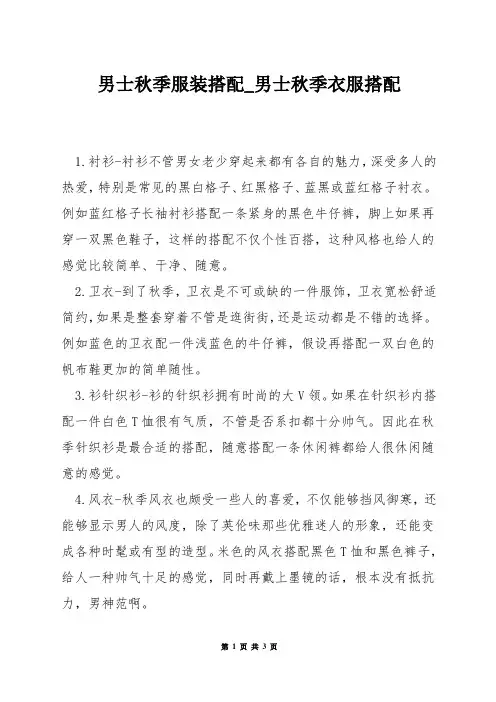 男士秋季服装搭配_男士秋季衣服搭配

1.衬衫-衬衫不管男女老少穿起来都有各自的魅力，深受多人的热爱，特别是常见的黑白格子、红黑格子、蓝黑或蓝红格子衬衣。例如蓝红格子长袖衬衫搭配一条紧身的黑色牛仔裤，脚上如果再穿一双黑色鞋子，这样的搭配不仅个性百搭，这种风格也给人的感觉比较简单、干净、随意。

2.卫衣-到了秋季，卫衣是不可或缺的一件服饰，卫衣宽松舒适简约，如果是整套穿着不管是逛街街，还是运动都是不错的选择。例如蓝色的卫衣配一件浅蓝色的牛仔裤，假设再搭配一双白色的帆布鞋更加的简单随性。

3.衫针织衫-衫的针织衫拥有时尚的大V领。如果在针织衫内搭配一件白色T恤很有气质，不管是否系扣都十分帅气。因此在秋季针织衫是最合适的搭配，随意搭配一条休闲裤都给人很休闲随意的感觉。

4.风衣-秋季风衣也颇受一些人的喜爱，不仅能够挡风御寒，还能够显示男人的风度，除了英伦味那些优雅迷人的形象，还能变成各种时髦或有型的造型。米色的风衣搭配黑色T恤和黑色裤子，给人一种帅气十足的感觉，同时再戴上墨镜的话，根本没有抵抗力，男神范啊。

第 1 页 共 3 页